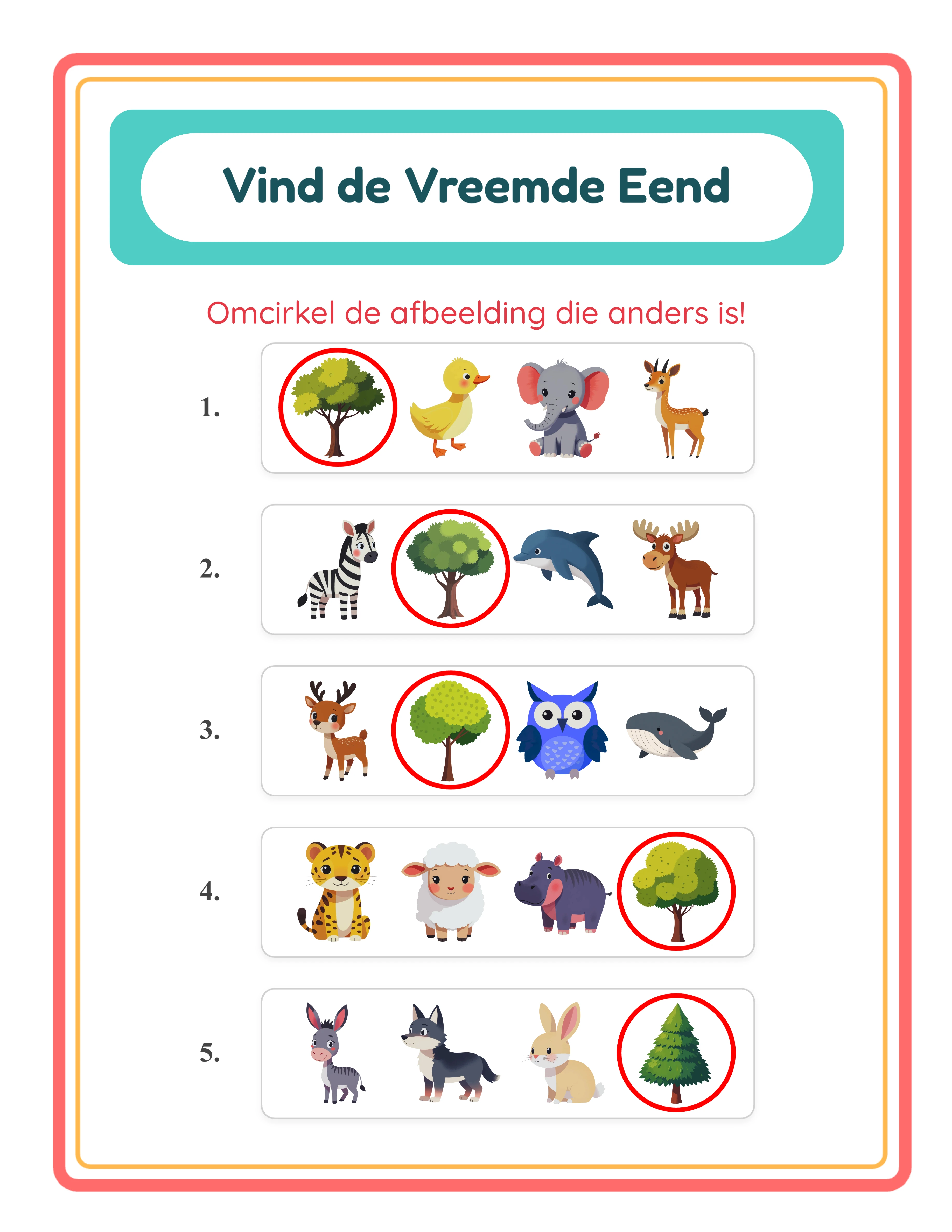 Vind de Vreemde Eend

Omcirkel de afbeelding die anders is!

1.

2.

3.

4.

5.